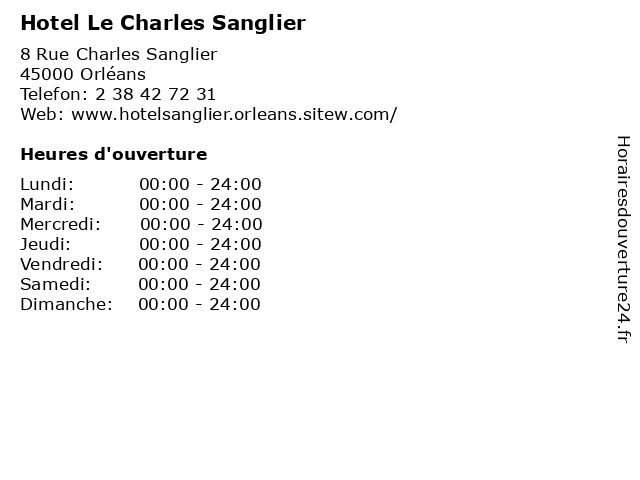 Hotel Le Charles Sanglier

8 Rue Charles Sanglier
45000 Orléans
Telefon: 2 38 42 72 31
Web: www.hotelsanglier.orleans.sitew.com/

Heures d'ouverture

| Lundi: | 00:00 - 24:00 |
|---|---|
| Mardi: | 00:00 - 24:00 |
| Mercredi: | 00:00 - 24:00 |
| Jeudi: | 00:00 - 24:00 |
| Vendredi: | 00:00 - 24:00 |
| Samedi: | 00:00 - 24:00 |
| Dimanche: | 00:00 - 24:00 |

Horairesdouverture24.fr